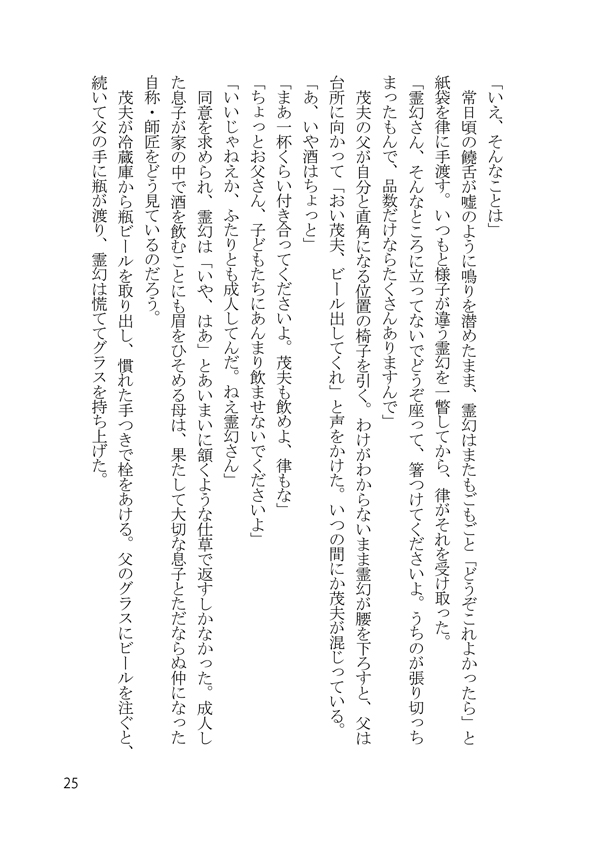 「いえ、そんなことは」

常日頃の饒舌が嘘のように鳴りを潜めたまま、霊幻はまたもごもごと「どうぞこれよかったら」と紙袋を律に手渡す。いつもと様子が違う霊幻を一瞥してから、律がそれを受け取った。

「霊幻さん、そんなところに立ってないでどうぞ座って、箸つけてくださいよ。うちのが張り切っちまったもんで、品数だけならたくさんありますんで」

茂夫の父が自分と直角になる位置の椅子を引く。わけがわからないまま霊幻が腰を下ろすと、父は台所に向かって「おい茂夫、ビール出してくれ」と声をかけた。いつの間にか茂夫が混じっている。

「あ、いや酒はちょっと」

「まあ一杯くらい付き合ってくださいよ。茂夫も飲めよ、律もな」

「ちょっとお父さん、子どもたちにあんまり飲ませないでくださいよ」

「いいじゃねえか、ふたりとも成人してんだ。ねえ霊幻さん」

同意を求められ、霊幻は「いや、はあ」とあいまいに頷くような仕草で返すしかなかった。成人した息子が家の中で酒を飲むことにも眉をひそめる母は、果たして大切な息子とただならぬ仲になった自称・師匠をどう見ているのだろう。

茂夫が冷蔵庫から瓶ビールを取り出し、慣れた手つきで栓をあける。父のグラスにビールを注ぐと、続いて父の手に瓶が渡り、霊幻は慌ててグラスを持ち上げた。

25